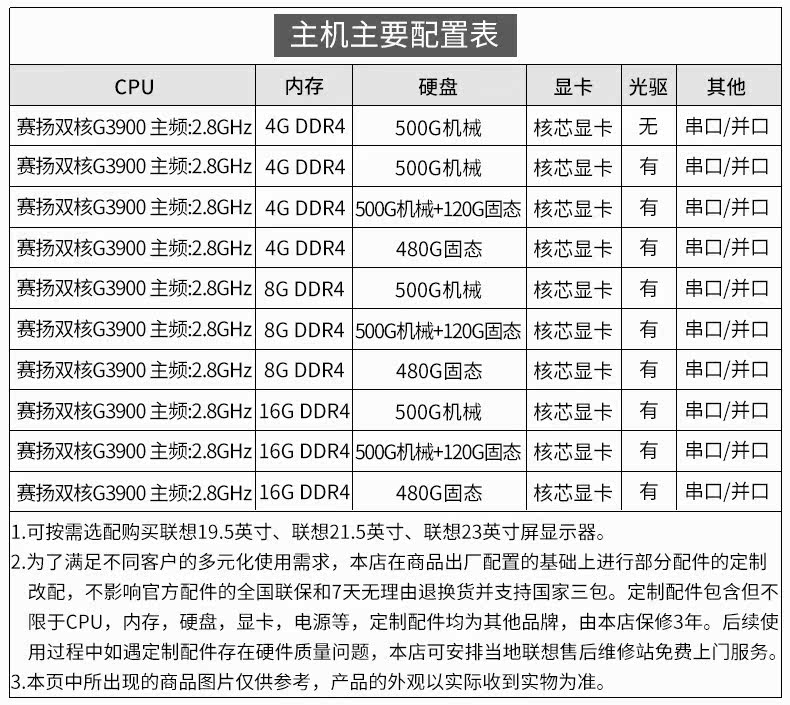 主机主要配置表

| CPU | 内存 | 硬盘 | 显卡 | 光驱 | 其他 |
|---|---|---|---|---|---|
| 赛扬双核G3900 主频:2.8GHz | 4G DDR4 | 500G机械 | 核芯显卡 | 无 | 串口/并口 |
| 赛扬双核G3900 主频:2.8GHz | 4G DDR4 | 500G机械 | 核芯显卡 | 有 | 串口/并口 |
| 赛扬双核G3900 主频:2.8GHz | 4G DDR4 | 500G机械+120G固态 | 核芯显卡 | 有 | 串口/并口 |
| 赛扬双核G3900 主频:2.8GHz | 4G DDR4 | 480G固态 | 核芯显卡 | 有 | 串口/并口 |
| 赛扬双核G3900 主频:2.8GHz | 8G DDR4 | 500G机械 | 核芯显卡 | 有 | 串口/并口 |
| 赛扬双核G3900 主频:2.8GHz | 8G DDR4 | 500G机械+120G固态 | 核芯显卡 | 有 | 串口/并口 |
| 赛扬双核G3900 主频:2.8GHz | 8G DDR4 | 480G固态 | 核芯显卡 | 有 | 串口/并口 |
| 赛扬双核G3900 主频:2.8GHz | 16G DDR4 | 500G机械 | 核芯显卡 | 有 | 串口/并口 |
| 赛扬双核G3900 主频:2.8GHz | 16G DDR4 | 500G机械+120G固态 | 核芯显卡 | 有 | 串口/并口 |
| 赛扬双核G3900 主频:2.8GHz | 16G DDR4 | 480G固态 | 核芯显卡 | 有 | 串口/并口 |

1.可按需选配购买联想19.5英寸、联想21.5英寸、联想23英寸屏显示器。
2.为了满足不同客户的多元化使用需求，本店在商品出厂配置的基础上进行部分配件的定制改配，不影响官方配件的全国联保和7天无理由退换货并支持国家三包。定制配件包含但不限于CPU，内存，硬盘，显卡，电源等，定制配件均为其他品牌，由本店保修3年。后续使用过程中如遇定制配件存在硬件质量问题，本店可安排当地联想售后维修站免费上门服务。
3.本页中所出现的商品图片仅供参考，产品的外观以实际收到实物为准。